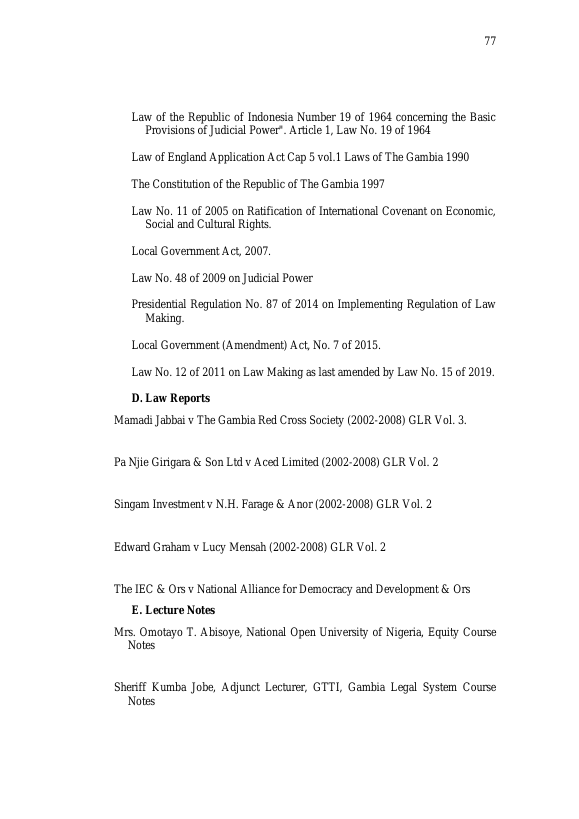 77

Law of the Republic of Indonesia Number 19 of 1964 concerning the Basic Provisions of Judicial Power". Article 1, Law No. 19 of 1964

Law of England Application Act Cap 5 vol.1 Laws of The Gambia 1990

The Constitution of the Republic of The Gambia 1997

Law No. 11 of 2005 on Ratification of International Covenant on Economic, Social and Cultural Rights.

Local Government Act, 2007.

Law No. 48 of 2009 on Judicial Power

Presidential Regulation No. 87 of 2014 on Implementing Regulation of Law Making.

Local Government (Amendment) Act, No. 7 of 2015.

Law No. 12 of 2011 on Law Making as last amended by Law No. 15 of 2019.

D. Law Reports

Mamadi Jabbai v The Gambia Red Cross Society (2002-2008) GLR Vol. 3.

Pa Njie Girigara & Son Ltd v Aced Limited (2002-2008) GLR Vol. 2

Singam Investment v N.H. Farage & Anor (2002-2008) GLR Vol. 2

Edward Graham v Lucy Mensah (2002-2008) GLR Vol. 2

The IEC & Ors v National Alliance for Democracy and Development & Ors

E. Lecture Notes

Mrs. Omotayo T. Abisoye, National Open University of Nigeria, Equity Course Notes

Sheriff Kumba Jobe, Adjunct Lecturer, GTTI, Gambia Legal System Course Notes